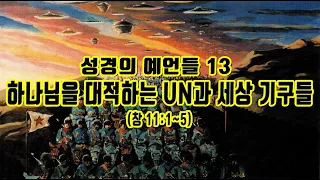 성경의 예언들 13
하나님을 대적하는 UN과 세상 기구들
(창 11:1~5)